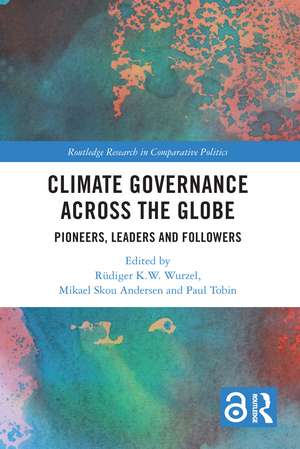 Routledge Research in Comparative Politics

CLIMATE GOVERNANCE ACROSS THE GLOBE

PIONEERS, LEADERS AND FOLLOWERS

Edited by
Rüdiger K.W. Wurzel,
Mikael Skou Andersen and Paul Tobin

ROUTLEDGE